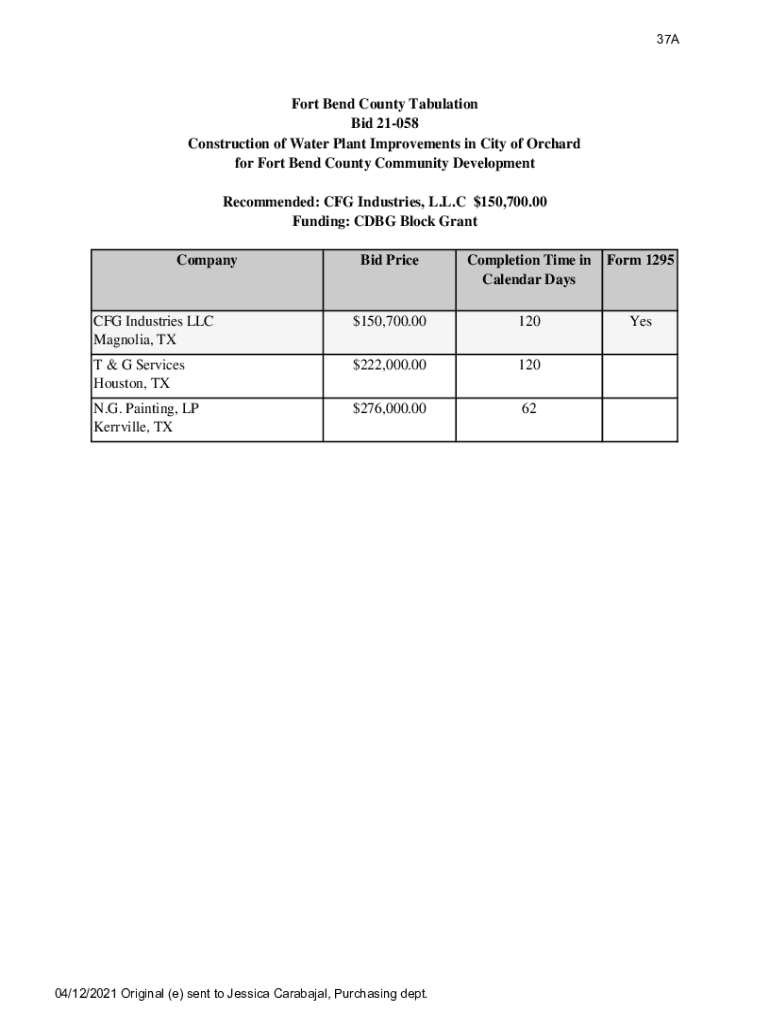 37A

Fort Bend County Tabulation
Bid 21-058
Construction of Water Plant Improvements in City of Orchard
for Fort Bend County Community Development

Recommended: CFG Industries, L.L.C $150,700.00
Funding: CDBG Block Grant

| Company | Bid Price | Completion Time in Calendar Days | Form 1295 |
|---|---|---|---|
| CFG Industries LLC Magnolia, TX | $150,700.00 | 120 | Yes |
| T & G Services Houston, TX | $222,000.00 | 120 | |
| N.G. Painting, LP Kerrville, TX | $276,000.00 | 62 | |

04/12/2021 Original (e) sent to Jessica Carabajal, Purchasing dept.